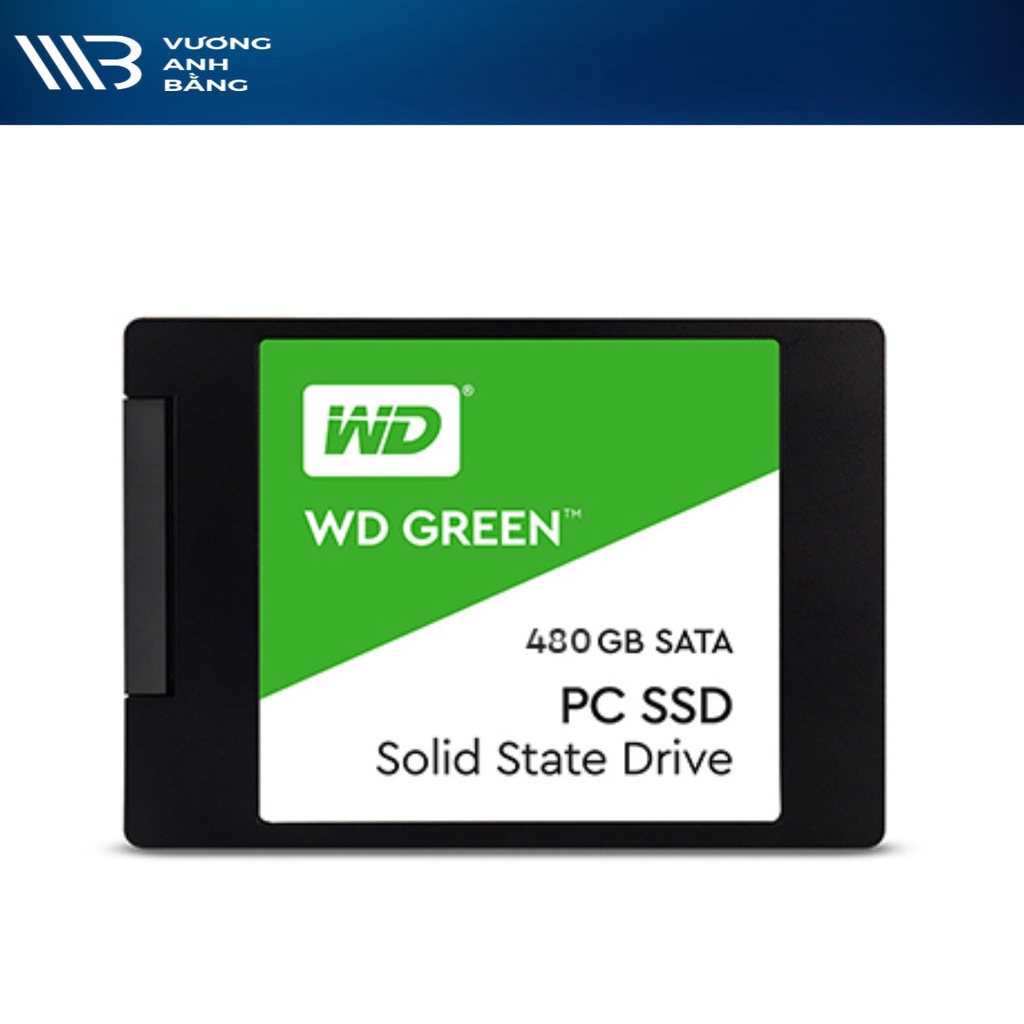 VƯƠNG
ANH
BẰNG

WD®

WD GREEN™

480 GB SATA

PC SSD
Solid State Drive